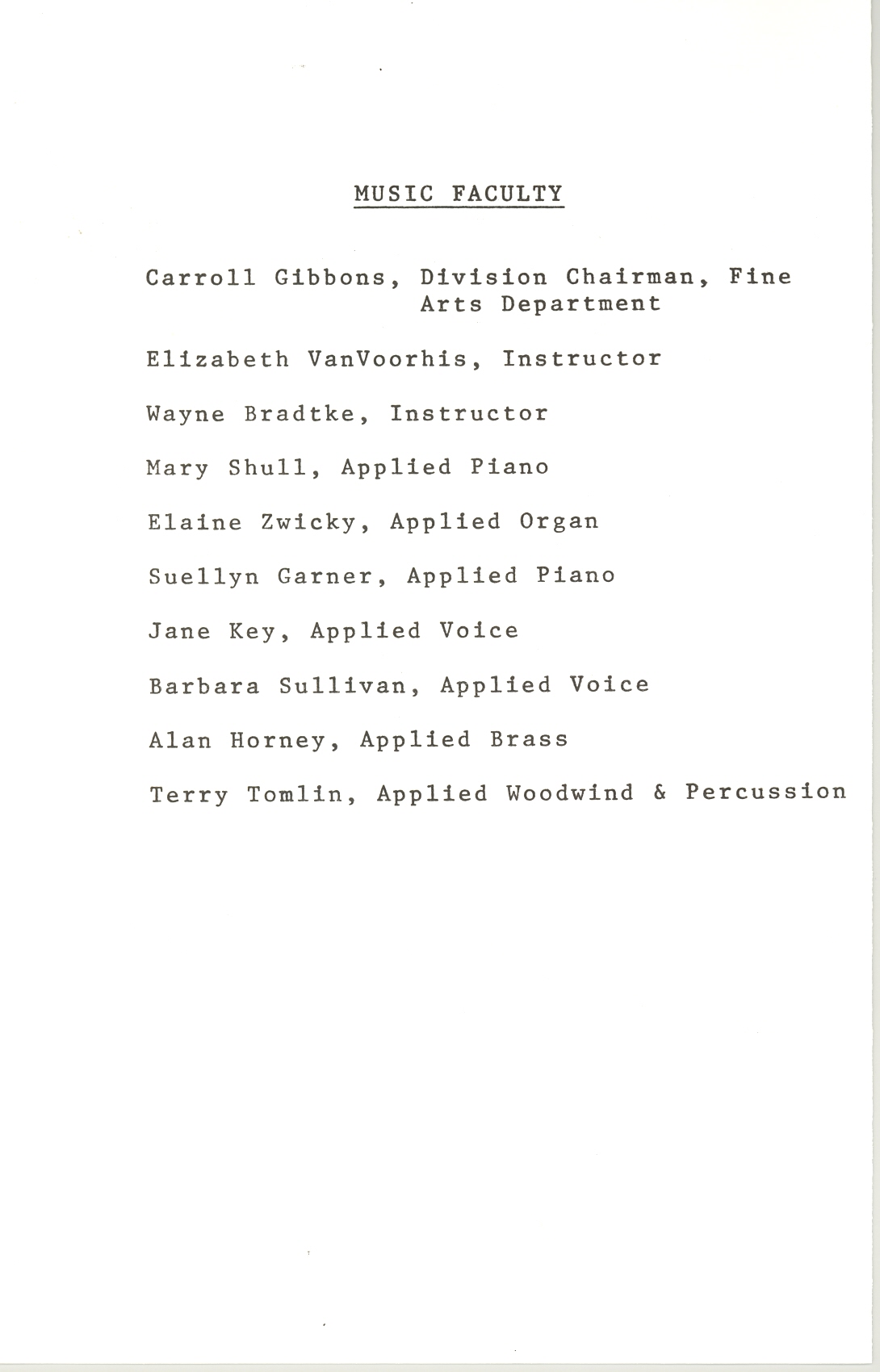 MUSIC FACULTY

Carroll Gibbons, Division Chairman, Fine Arts Department

Elizabeth VanVoorhis, Instructor

Wayne Bradtke, Instructor

Mary Shull, Applied Piano

Elaine Zwicky, Applied Organ

Suellyn Garner, Applied Piano

Jane Key, Applied Voice

Barbara Sullivan, Applied Voice

Alan Horney, Applied Brass

Terry Tomlin, Applied Woodwind & Percussion